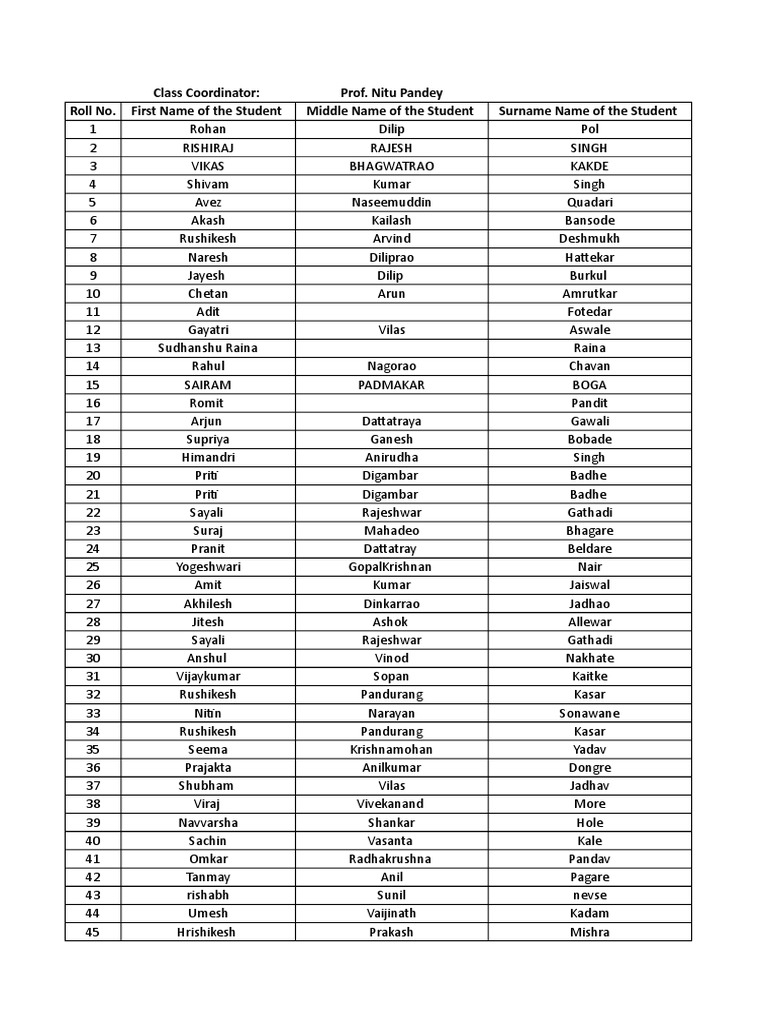 Class Coordinator: Prof. Nitu Pandey

| Roll No. | First Name of the Student | Middle Name of the Student | Surname Name of the Student |
|---|---|---|---|
| 1 | Rohan | Dilip | Pol |
| 2 | RISHIRAJ | RAJESH | SINGH |
| 3 | VIKAS | BHAGWATRAO | KAKDE |
| 4 | Shivam | Kumar | Singh |
| 5 | Avez | Naseemuddin | Quadari |
| 6 | Akash | Kailash | Bansode |
| 7 | Rushikesh | Arvind | Deshmukh |
| 8 | Naresh | Diliprao | Hattekar |
| 9 | Jayesh | Dilip | Burkul |
| 10 | Chetan | Arun | Amrutkar |
| 11 | Adit | | Fotedar |
| 12 | Gayatri | Vilas | Aswale |
| 13 | Sudhanshu Raina | | Raina |
| 14 | Rahul | Nagorao | Chavan |
| 15 | SAIRAM | PADMAKAR | BOGA |
| 16 | Romit | | Pandit |
| 17 | Arjun | Dattatraya | Gawali |
| 18 | Supriya | Ganesh | Bobade |
| 19 | Himandri | Anirudha | Singh |
| 20 | Priti | Digambar | Badhe |
| 21 | Priti | Digambar | Badhe |
| 22 | Sayali | Rajeshwar | Gathadi |
| 23 | Suraj | Mahadeo | Bhagare |
| 24 | Pranit | Dattatray | Beldare |
| 25 | Yogeshwari | GopalKrishnan | Nair |
| 26 | Amit | Kumar | Jaiswal |
| 27 | Akhilesh | Dinkarrao | Jadhao |
| 28 | Jitesh | Ashok | Allewar |
| 29 | Sayali | Rajeshwar | Gathadi |
| 30 | Anshul | Vinod | Nakhate |
| 31 | Vijaykumar | Sopan | Kaitke |
| 32 | Rushikesh | Pandurang | Kasar |
| 33 | Nitin | Narayan | Sonawane |
| 34 | Rushikesh | Pandurang | Kasar |
| 35 | Seema | Krishnamohan | Yadav |
| 36 | Prajakta | Anilkumar | Dongre |
| 37 | Shubham | Vilas | Jadhav |
| 38 | Viraj | Vivekanand | More |
| 39 | Navvarsha | Shankar | Hole |
| 40 | Sachin | Vasanta | Kale |
| 41 | Omkar | Radhakrushna | Pandav |
| 42 | Tanmay | Anil | Pagare |
| 43 | rishabh | Sunil | nevse |
| 44 | Umesh | Vaijinath | Kadam |
| 45 | Hrishikesh | Prakash | Mishra |